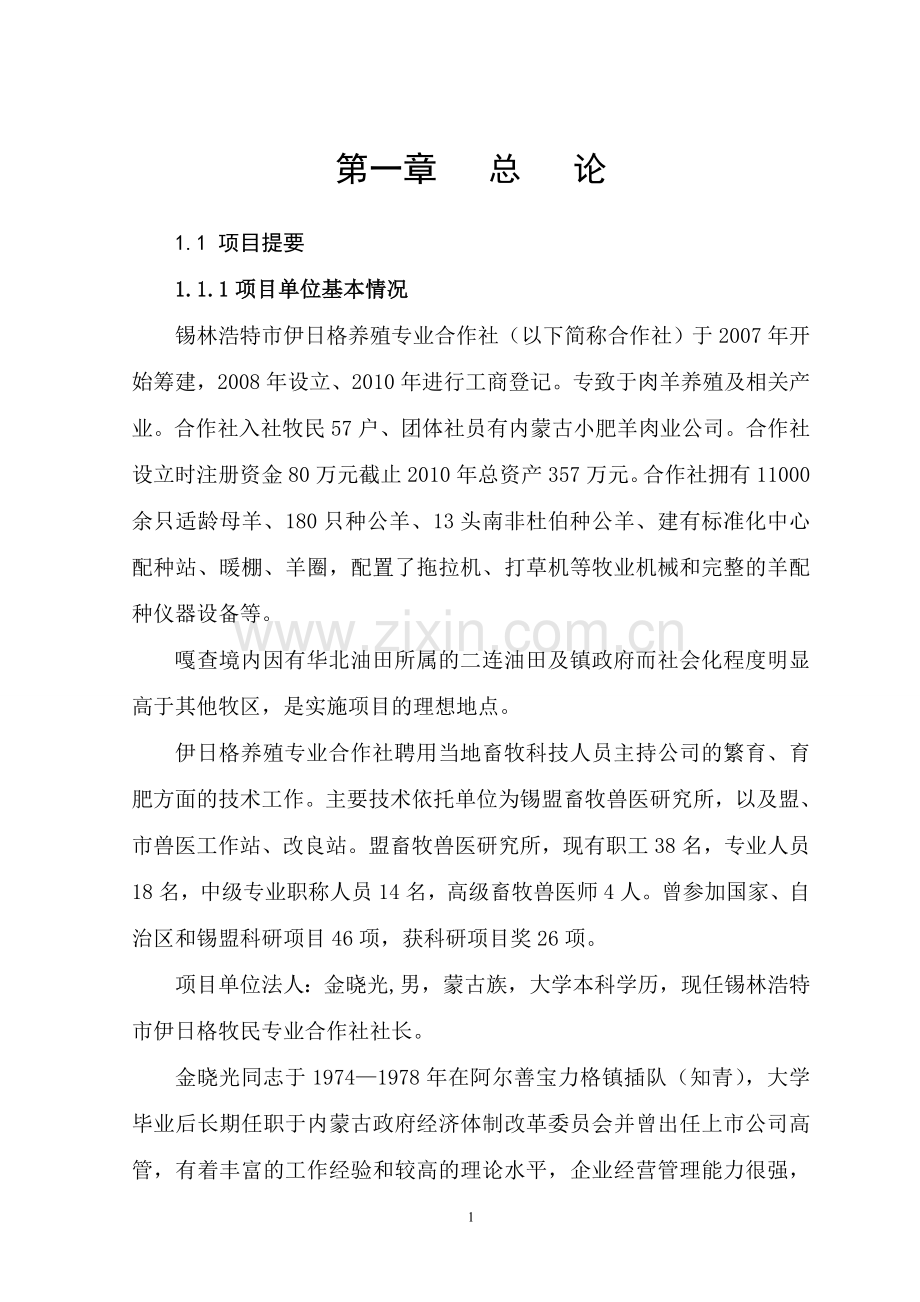 第一章　总　论

1.1 项目提要

1.1.1 项目单位基本情况

锡林浩特市伊日格养殖专业合作社（以下简称合作社）于 2007 年开始筹建，2008 年设立、2010 年进行工商登记。专致于肉羊养殖及相关产业。合作社入社牧民 57 户、团体社员有内蒙古小肥羊肉业公司。合作社设立时注册资金 80 万元截止 2010 年总资产 357 万元。合作社拥有 11000 余只适龄母羊、180 只种公羊、13 头南非杜伯种公羊、建有标准化中心配种站、暖棚、羊圈，配置了拖拉机、打草机等牧业机械和完整的羊配种仪器设备等。

嘎查境内因有华北油田所属的二连油田及镇政府而社会化程度明显高于其他牧区，是实施项目的理想地点。

伊日格养殖专业合作社聘用当地畜牧科技人员主持公司的繁育、育肥方面的技术工作。主要技术依托单位为锡盟畜牧兽医研究所，以及盟、市兽医工作站、改良站。盟畜牧兽医研究所，现有职工 38 名，专业人员 18 名，中级专业职称人员 14 名，高级畜牧兽医师 4 人。曾参加国家、自治区和锡盟科研项目 46 项，获科研项目奖 26 项。

项目单位法人：金晓光,男，蒙古族，大学本科学历，现任锡林浩特市伊日格牧民专业合作社社长。

金晓光同志于 1974—1978 年在阿尔善宝力格镇插队（知青），大学毕业后长期任职于内蒙古政府经济体制改革委员会并曾出任上市公司高管，有着丰富的工作经验和较高的理论水平，企业经营管理能力很强，

www.zixin.com.cn

1